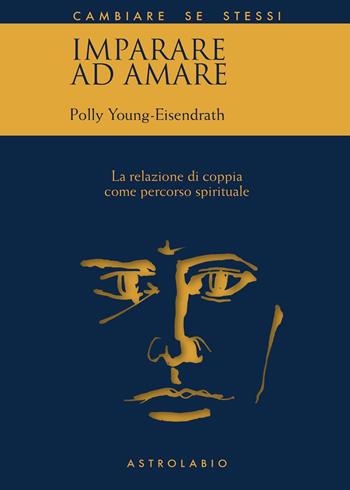 CAMBIARE SE STESSI

IMPARARE AD AMARE

Polly Young-Eisendrath

La relazione di coppia come percorso spirituale

ASTROLABIO